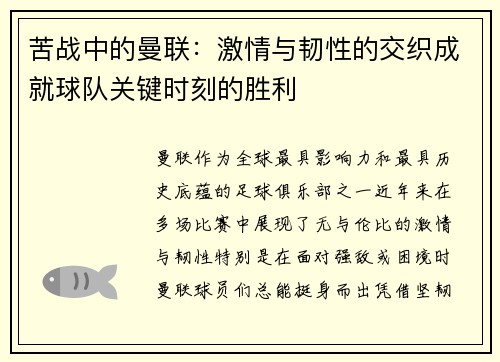 苦战中的曼联：激情与韧性的交织成就球队关键时刻的胜利

曼联作为全球最具影响力和最具历史底蕴的足球俱乐部之一近年来在多场比赛中展现了无与伦比的激情与韧性特别是在面对强敌或困境时曼联球员们总能挺身而出凭借坚韧